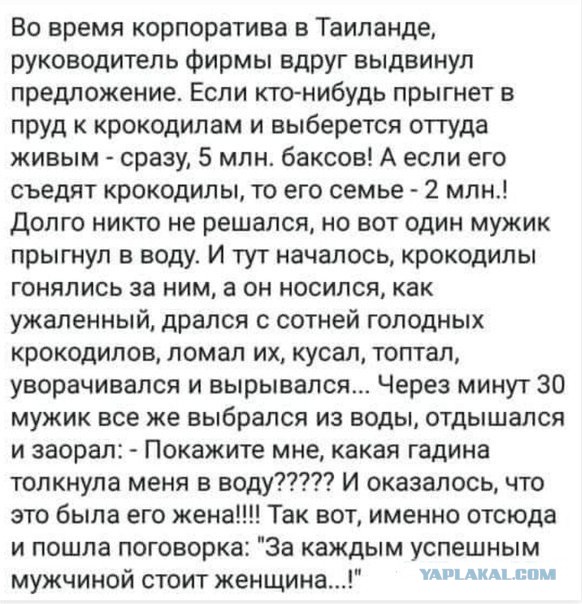 Во время корпоратива в Таиланде, руководитель фирмы вдруг выдвинул предложение. Если кто-нибудь прыгнет в пруд к крокодилам и выберется оттуда живым - сразу, 5 млн. баксов! А если его съедят крокодилы, то его семье - 2 млн.! Долго никто не решался, но вот один мужик прыгнул в воду. И тут началось, крокодилы гонялись за ним, а он носился, как ужаленный, дрался с сотней голодных крокодилов, ломал их, кусал, топтал, уворачивался и вырывался... Через минут 30 мужик все же выбрался из воды, отдышался и заорал: - Покажите мне, какая гадина толкнула меня в воду????? И оказалось, что это была его жена!!!! Так вот, именно отсюда и пошла поговорка: "За каждым успешным мужчиной стоит женщина...!"

YAPLAKAL.COM